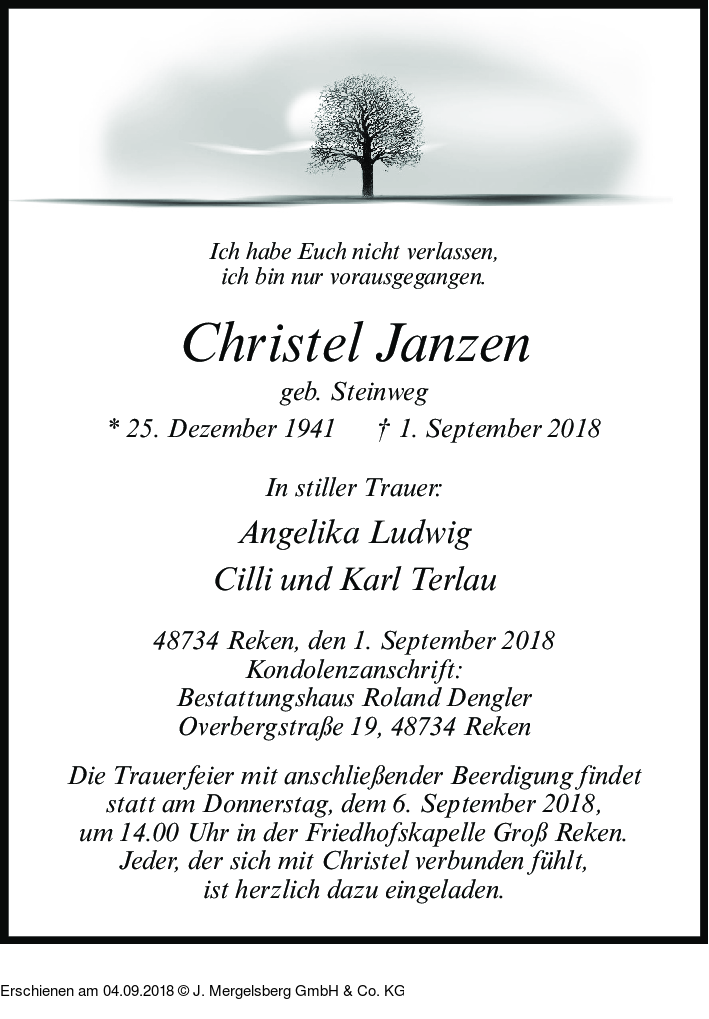 Ich habe Euch nicht verlassen,
ich bin nur vorausgegangen.

Christel Janzen

geb. Steinweg

* 25. Dezember 1941 † 1. September 2018

In stiller Trauer:

Angelika Ludwig
Cilli und Karl Terlau

48734 Reken, den 1. September 2018
Kondolenzanschrift:
Bestattungshaus Roland Dengler
Overbergstraße 19, 48734 Reken

Die Trauerfeier mit anschließender Beerdigung findet statt am Donnerstag, dem 6. September 2018, um 14.00 Uhr in der Friedhofskapelle Groß Reken. Jeder, der sich mit Christel verbunden fühlt, ist herzlich dazu eingeladen.

Erschienen am 04.09.2018 © J. Mergelsberg GmbH & Co. KG